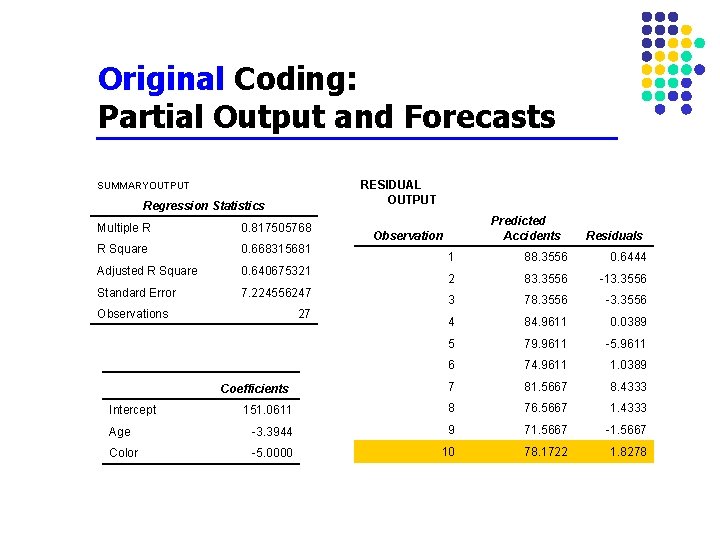 Original Coding:
Partial Output and Forecasts

SUMMARYOUTPUT

| Regression Statistics | |
|---|---|
| Multiple R | 0.817505768 |
| R Square | 0.668315681 |
| Adjusted R Square | 0.640675321 |
| Standard Error | 7.224556247 |
| Observations | 27 |

| | Coefficients |
|---|---|
| Intercept | 151.0611 |
| Age | -3.3944 |
| Color | -5.0000 |

RESIDUAL OUTPUT

| Observation | Predicted Accidents | Residuals |
|---|---|---|
| 1 | 88.3556 | 0.6444 |
| 2 | 83.3556 | -13.3556 |
| 3 | 78.3556 | -3.3556 |
| 4 | 84.9611 | 0.0389 |
| 5 | 79.9611 | -5.9611 |
| 6 | 74.9611 | 1.0389 |
| 7 | 81.5667 | 8.4333 |
| 8 | 76.5667 | 1.4333 |
| 9 | 71.5667 | -1.5667 |
| 10 | 78.1722 | 1.8278 |